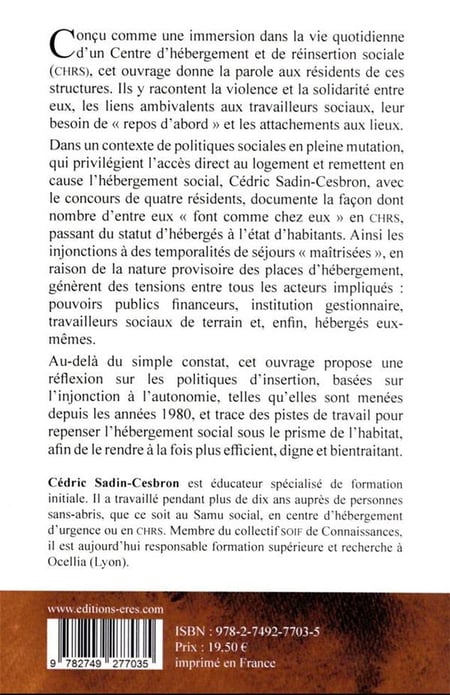 Conçu comme une immersion dans la vie quotidienne d'un Centre d'hébergement et de réinsertion sociale (CHRS), cet ouvrage donne la parole aux résidents de ces structures. Ils y racontent la violence et la solidarité entre eux, les liens ambivalents aux travailleurs sociaux, leur besoin de « repos d'abord » et les attachements aux lieux.

Dans un contexte de politiques sociales en pleine mutation, qui privilégient l'accès direct au logement et remettent en cause l'hébergement social, Cédric Sadin-Cesbron, avec le concours de quatre résidents, documente la façon dont nombre d'entre eux « font comme chez eux » en CHRS, passant du statut d'hébergés à l'état d'habitants. Ainsi les injonctions à des temporalités de séjours « maîtrisées », en raison de la nature provisoire des places d'hébergement, génèrent des tensions entre tous les acteurs impliqués : pouvoirs publics financeurs, institution gestionnaire, travailleurs sociaux de terrain et, enfin, hébergés eux-mêmes.

Au-delà du simple constat, cet ouvrage propose une réflexion sur les politiques d'insertion, basées sur l'injonction à l'autonomie, telles qu'elles sont menées depuis les années 1980, et trace des pistes de travail pour repenser l'hébergement social sous le prisme de l'habitat, afin de le rendre à la fois plus efficient, digne et bientraitant.

Cédric Sadin-Cesbron est éducateur spécialisé de formation initiale. Il a travaillé pendant plus de dix ans auprès de personnes sans-abris, que ce soit au Samu social, en centre d'hébergement d'urgence ou en CHRS. Membre du collectif SOIF de Connaissances, il est aujourd'hui responsable formation supérieure et recherche à Ocellia (Lyon).

www.editions-eres.com

9 782749 277035

ISBN : 978-2-7492-7703-5
Prix : 19,50 €
imprimé en France